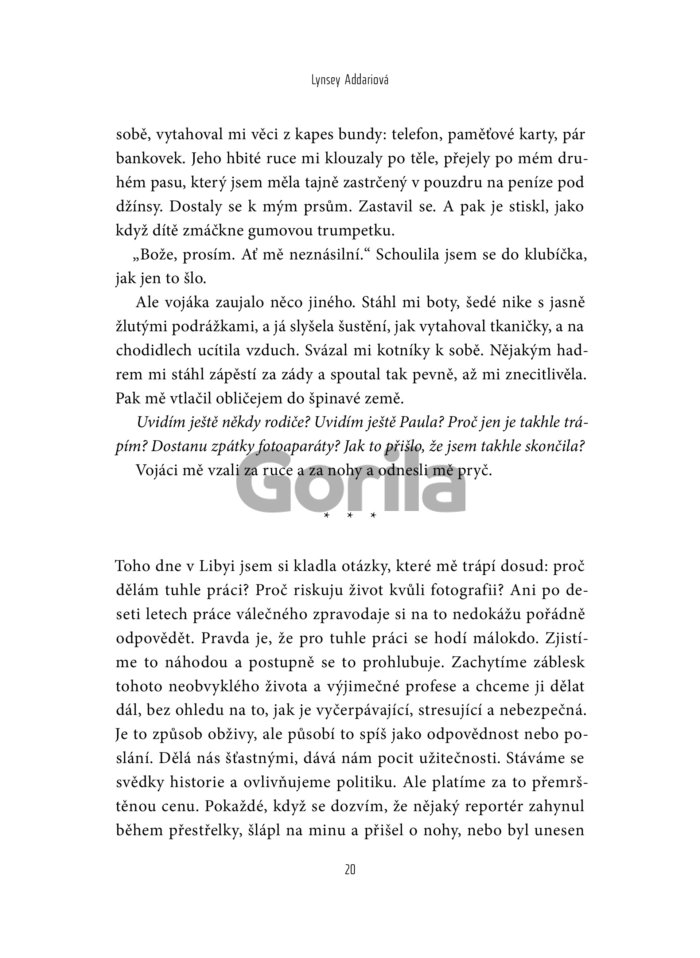 Lynsey Addariová

sobě, vytahoval mi věci z kapes bundy: telefon, paměťové karty, pár bankovek. Jeho hbité ruce mi klouzaly po těle, přejely po mém druhém pasu, který jsem měla tajně zastrčený v pouzdru na peníze pod džínsy. Dostaly se k mým prsům. Zastavil se. A pak je stiskl, jako když dítě zmáčkne gumovou trumpetku.

„Bože, prosím. Ať mě neznásilní.“ Schoulila jsem se do klubíčka, jak jen to šlo.

Ale vojáka zaujalo něco jiného. Stáhl mi boty, šedé nike s jasně žlutými podrážkami, a já slyšela šustění, jak vytahoval tkaničky, a na chodidlech ucítila vzduch. Svázal mi kotníky k sobě. Nějakým hadrem mi stáhl zápěstí za zády a spoutal tak pevně, až mi znecitlivěla. Pak mě vtlačil obličejem do špinavé země.

Uvidím ještě někdy rodiče? Uvidím ještě Paula? Proč jen je takhle trápím? Dostanu zpátky fotoaparáty? Jak to přišlo, že jsem takhle skončila?

Vojáci mě vzali za ruce a za nohy a odnesli mě pryč.

Gorila

* * *

Toho dne v Libyi jsem si kladla otázky, které mě trápí dosud: proč dělám tuhle práci? Proč riskuju život kvůli fotografii? Ani po deseti letech práce válečného zpravodaje si na to nedokážu pořádně odpovědět. Pravda je, že pro tuhle práci se hodí málokdo. Zjistíme to náhodou a postupně se to prohlubuje. Zachytíme záblesk tohoto neobvyklého života a výjimečné profese a chceme ji dělat dál, bez ohledu na to, jak je vyčerpávající, stresující a nebezpečná. Je to způsob obživy, ale působí to spíš jako odpovědnost nebo poslání. Dělá nás šťastnými, dává nám pocit užitečnosti. Stáváme se svědky historie a ovlivňujeme politiku. Ale platíme za to přemrštěnou cenu. Pokaždé, když se dozvím, že nějaký reportér zahynul během přestřelky, šlápl na minu a přišel o nohy, nebo byl unesen

20